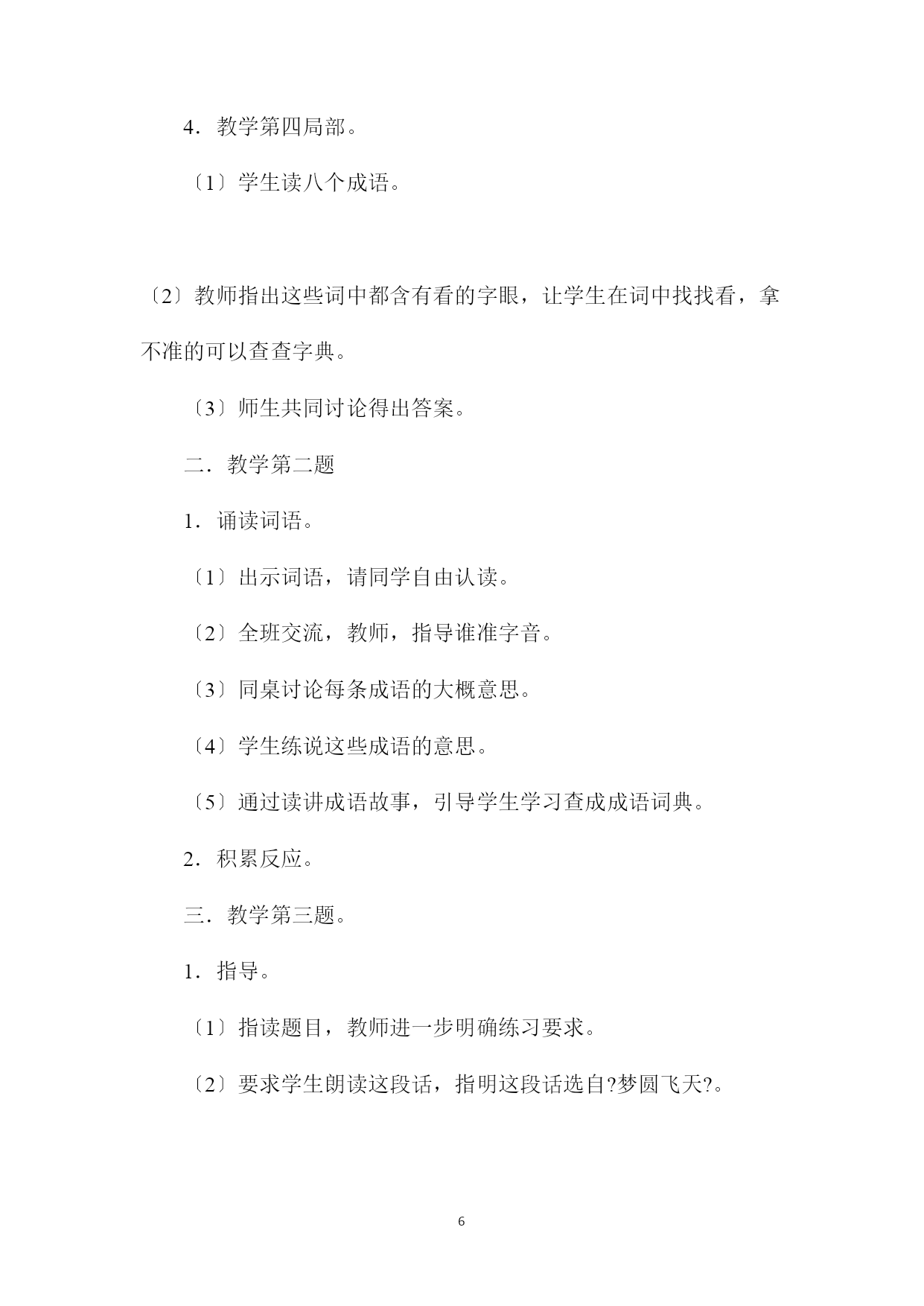 4．教学第四局部。

〔1〕学生读八个成语。

〔2〕教师指出这些词中都含有看的字眼，让学生在词中找找看，拿不准的可以查查字典。

〔3〕师生共同讨论得出答案。

二．教学第二题

1．诵读词语。

〔1〕出示词语，请同学自由认读。

〔2〕全班交流，教师，指导谁准字音。

〔3〕同桌讨论每条成语的大概意思。

〔4〕学生练说这些成语的意思。

〔5〕通过读讲成语故事，引导学生学习查成成语词典。

2．积累反应。

三．教学第三题。

1．指导。

〔1〕指读题目，教师进一步明确练习要求。

〔2〕要求学生朗读这段话，指明这段话选自?梦圆飞天?。

6